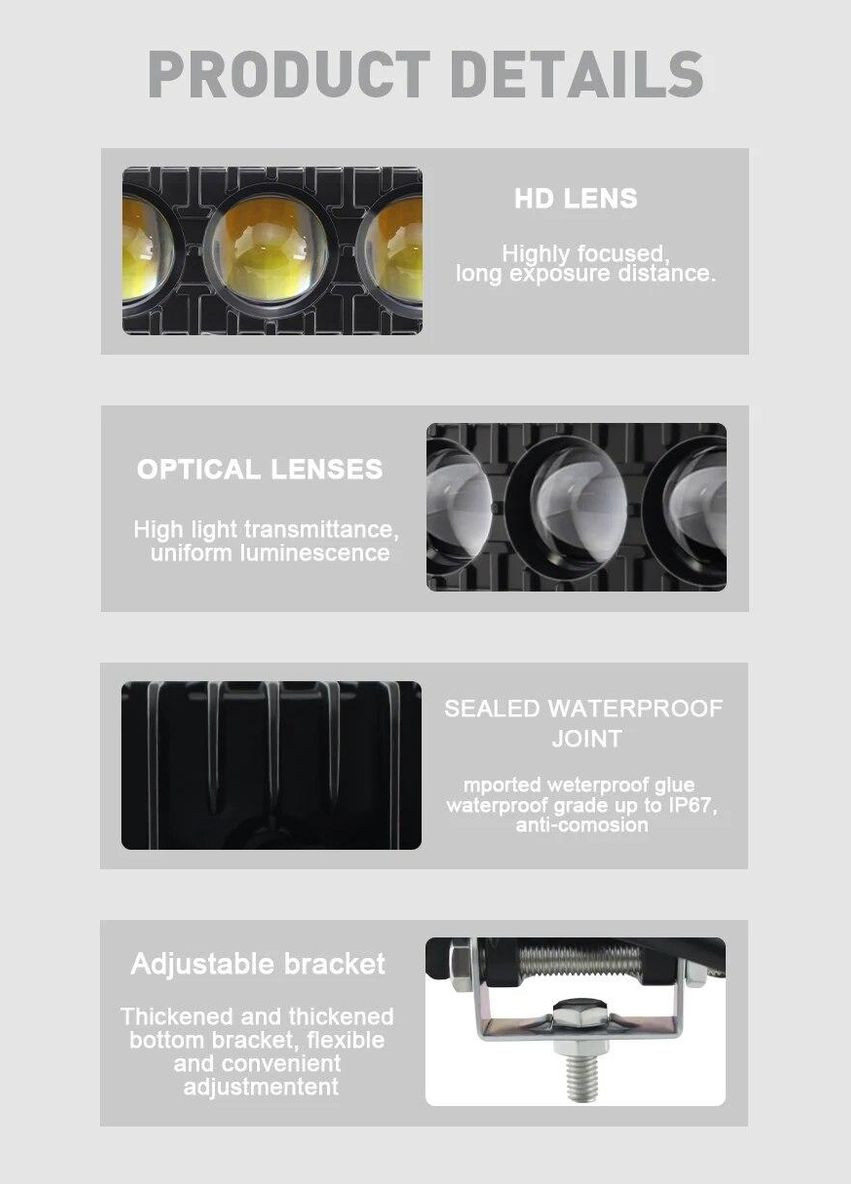 PRODUCT DETAILS

HD LENS

Highly focused, long exposure distance.

OPTICAL LENSES

High light transmittance, uniform luminescence

SEALED WATERPROOF JOINT

mported weterproof glue waterproof grade up to IP67, anti-comosion

Adjustable bracket

Thickened and thickened bottom bracket, flexible and convenient adjustmentent